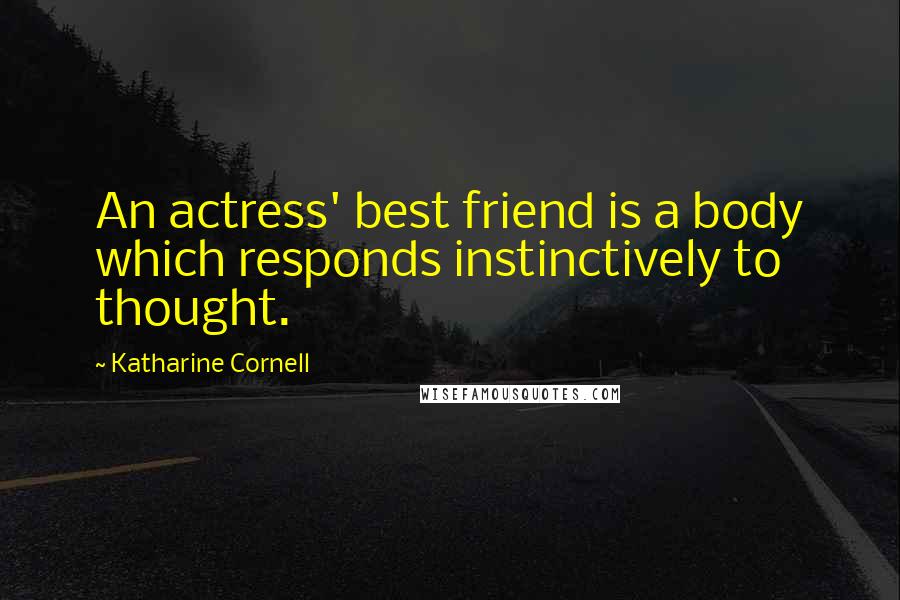 An actress' best friend is a body which responds instinctively to thought.

~ Katharine Cornell

WISEFAMOUSQUOTES.COM